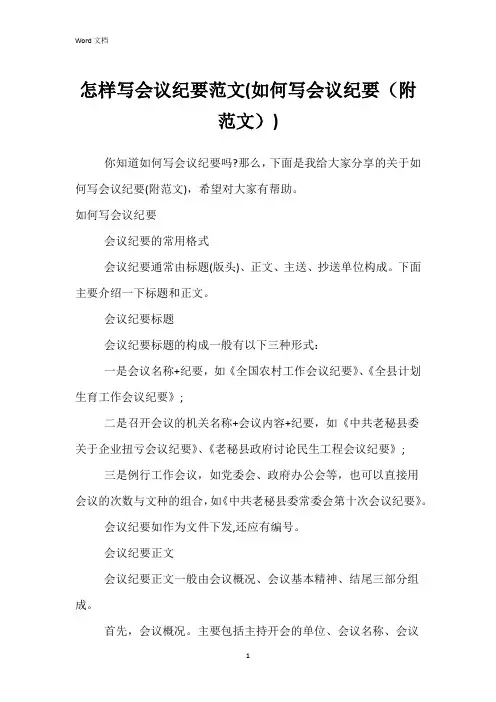 Word 文档

怎样写会议纪要范文(如何写会议纪要（附范文）)

你知道如何写会议纪要吗?那么，下面是我给大家分享的关于如何写会议纪要(附范文)，希望对大家有帮助。

如何写会议纪要

会议纪要的常用格式

会议纪要通常由标题(版头)、正文、主送、抄送单位构成。下面主要介绍一下标题和正文。

会议纪要标题

会议纪要标题的构成一般有以下三种形式：

一是会议名称+纪要，如《全国农村工作会议纪要》、《全县计划生育工作会议纪要》；

二是召开会议的机关名称+会议内容+纪要，如《中共老秘县委关于企业扭亏会议纪要》、《老秘县政府讨论民生工程会议纪要》；

三是例行工作会议，如党委会、政府办公会等，也可以直接用会议的次数与文种的组合，如《中共老秘县委常委会第十次会议纪要》。

会议纪要如作为文件下发,还应有编号。

会议纪要正文

会议纪要正文一般由会议概况、会议基本精神、结尾三部分组成。

首先，会议概况。主要包括主持开会的单位、会议名称、会议

1